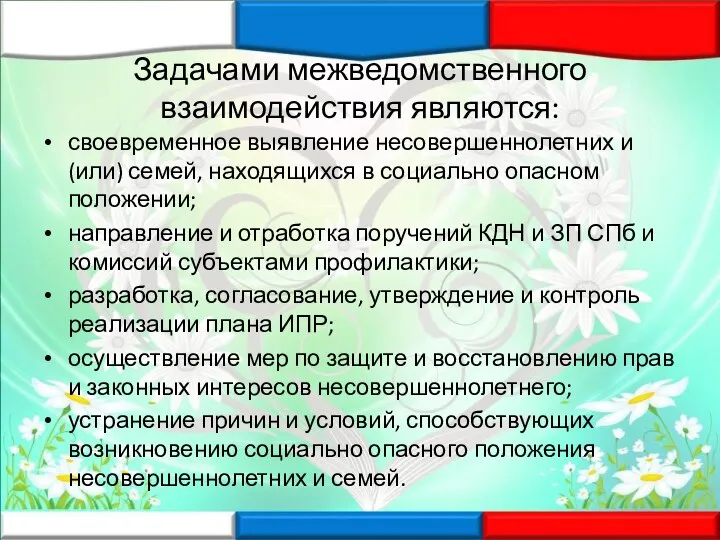 Задачами межведомственного взаимодействия являются:

• своевременное выявление несовершеннолетних и (или) семей, находящихся в социально опасном положении;
• направление и отработка поручений КДН и ЗП СПб и комиссий субъектами профилактики;
• разработка, согласование, утверждение и контроль реализации плана ИПР;
• осуществление мер по защите и восстановлению прав и законных интересов несовершеннолетнего;
• устранение причин и условий, способствующих возникновению социально опасного положения несовершеннолетних и семей.